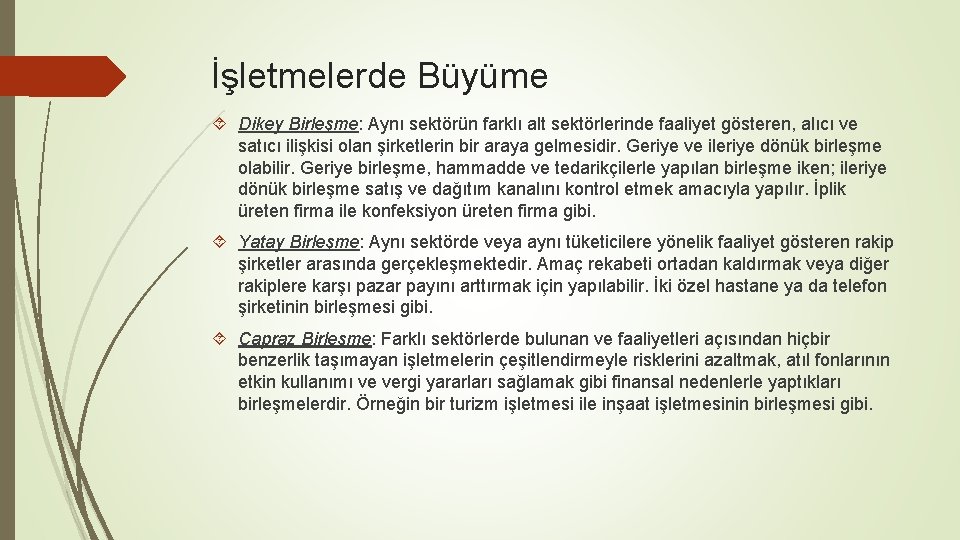 İşletmelerde Büyüme

Dikey Birleşme: Aynı sektörün farklı alt sektörlerinde faaliyet gösteren, alıcı ve satıcı ilişkisi olan şirketlerin bir araya gelmesidir. Geriye ve ileriye dönük birleşme olabilir. Geriye birleşme, hammadde ve tedarikçilerle yapılan birleşme iken; ileriye dönük birleşme satış ve dağıtım kanalını kontrol etmek amacıyla yapılır. İplik üreten firma ile konfeksiyon üreten firma gibi.

Yatay Birleşme: Aynı sektörde veya aynı tüketicilere yönelik faaliyet gösteren rakip şirketler arasında gerçekleşmektedir. Amaç rekabeti ortadan kaldırmak veya diğer rakiplere karşı pazar payını arttırmak için yapılabilir. İki özel hastane ya da telefon şirketinin birleşmesi gibi.

Çapraz Birleşme: Farklı sektörlerde bulunan ve faaliyetleri açısından hiçbir benzerlik taşımayan işletmelerin çeşitlendirmeyle risklerini azaltmak, atıl fonlarının etkin kullanımı ve vergi yararları sağlamak gibi finansal nedenlerle yaptıkları birleşmelerdir. Örneğin bir turizm işletmesi ile inşaat işletmesinin birleşmesi gibi.